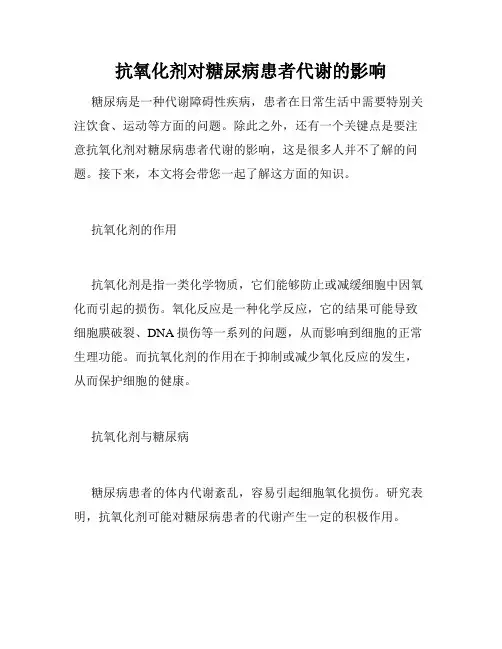 抗氧化剂对糖尿病患者代谢的影响

糖尿病是一种代谢障碍性疾病，患者在日常生活中需要特别关注饮食、运动等方面的问题。除此之外，还有一个关键点是要注意抗氧化剂对糖尿病患者代谢的影响，这是很多人并不了解的问题。接下来，本文将会带您一起了解这方面的知识。

抗氧化剂的作用

抗氧化剂是指一类化学物质，它们能够防止或减缓细胞中因氧化而引起的损伤。氧化反应是一种化学反应，它的结果可能导致细胞膜破裂、DNA损伤等一系列的问题，从而影响到细胞的正常生理功能。而抗氧化剂的作用在于抑制或减少氧化反应的发生，从而保护细胞的健康。

抗氧化剂与糖尿病

糖尿病患者的体内代谢紊乱，容易引起细胞氧化损伤。研究表明，抗氧化剂可能对糖尿病患者的代谢产生一定的积极作用。